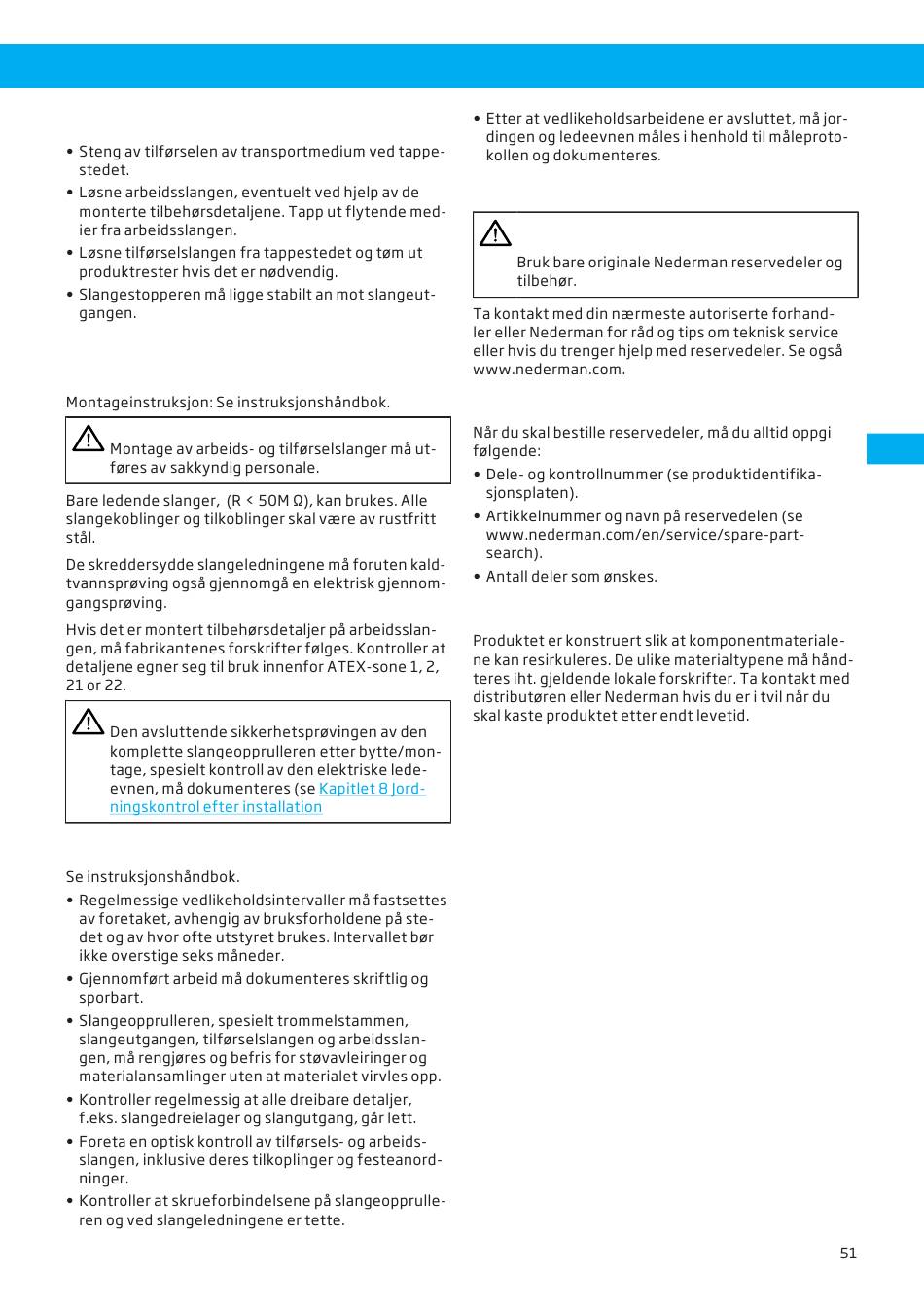 • Steng av tilførselen av transportmedium ved tappestedet.
• Løsne arbeidsslangen, eventuelt ved hjelp av de monterte tilbehørsdetaljene. Tapp ut flytende medier fra arbeidsslangen.
• Løsne tilførselslangen fra tappestedet og tøm ut produktrester hvis det er nødvendig.
• Slangestopperen må ligge stabilt an mot slangeutgangen.

Montageinstruksjon: Se instruksjonshåndbok.

Montage av arbeids- og tilførselslanger må utføres av sakkyndig personale.

Bare ledende slanger, (R < 50M Ω), kan brukes. Alle slangekoblinger og tilkoblinger skal være av rustfritt stål.

De skreddersydde slangeledningene må foruten kaldtvannsprøving også gjennomgå en elektrisk gjennomgangsprøving.

Hvis det er montert tilbehørsdetaljer på arbeidsslangen, må fabrikantenes forskrifter følges. Kontroller at detaljene egner seg til bruk innenfor ATEX-sone 1, 2, 21 or 22.

Den avsluttende sikkerhetsprøvingen av den komplette slangeopprulleren etter bytte/montage, spesielt kontroll av den elektriske ledeevnen, må dokumenteres (se Kapitlet 8 Jordningskontrol efter installation

Se instruksjonshåndbok.
• Regelmessige vedlikeholdsintervaller må fastsettes av foretaket, avhengig av bruksforholdene på stedet og av hvor ofte utstyret brukes. Intervallet bør ikke overstige seks måneder.
• Gjennomført arbeid må dokumenteres skriftlig og sporbart.
• Slangeopprulleren, spesielt trommelstammen, slangeutgangen, tilførselslangen og arbeidsslangen, må rengjøres og befris for støvavleiringer og materialansamlinger uten at materialet virvles opp.
• Kontroller regelmessig at alle dreibare detaljer, f.eks. slangedreielager og slangutgang, går lett.
• Foreta en optisk kontroll av tilførsels- og arbeidsslangen, inklusive deres tilkoplinger og festeanordninger.
• Kontroller at skrueforbindelsene på slangeopprulleren og ved slangeledningene er tette.

• Etter at vedlikeholdsarbeidene er avsluttet, må jordingen og ledeevnen måles i henhold til måleprotokollen og dokumenteres.

Bruk bare originale Nederman reservedeler og tilbehør.

Ta kontakt med din nærmeste autoriserte forhandler eller Nederman for råd og tips om teknisk service eller hvis du trenger hjelp med reservedeler. Se også www.nederman.com.

Når du skal bestille reservedeler, må du alltid oppgi følgende:
• Dele- og kontrollnummer (se produktidentifikasjonsplaten).
• Artikkelnummer og navn på reservedelen (se www.nederman.com/en/service/spare-part-search).
• Antall deler som ønskes.

Produktet er konstruert slik at komponentmaterialene kan resirkuleres. De ulike materialtypene må håndteres iht. gjeldende lokale forskrifter. Ta kontakt med distributøren eller Nederman hvis du er i tvil når du skal kaste produktet etter endt levetid.

51